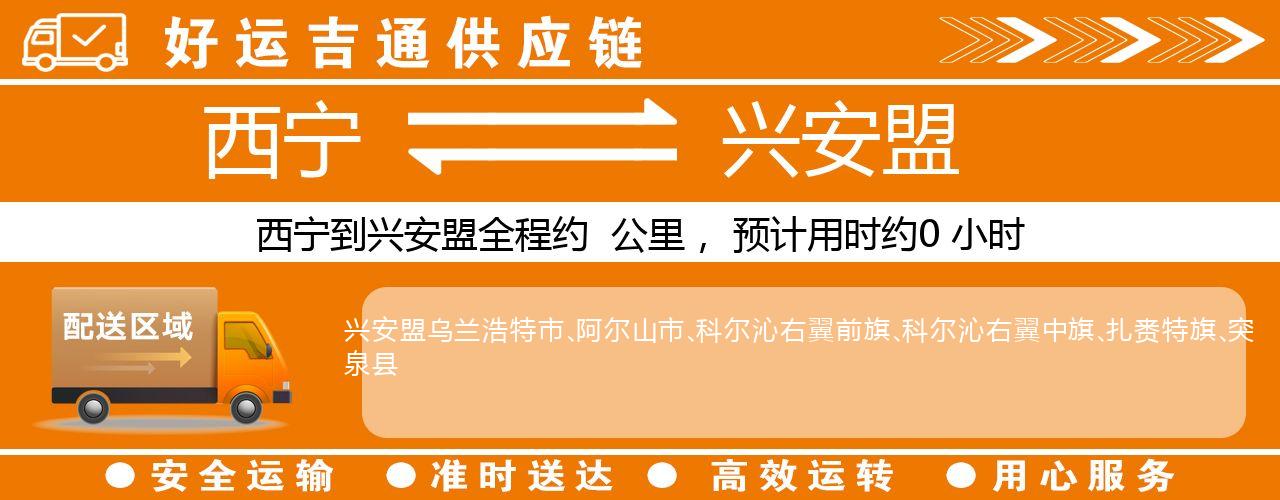 好运吉通供应链

西宁 兴安盟

西宁到兴安盟全程约 公里， 预计用时约0 小时

配送区域

兴安盟乌兰浩特市、阿尔山市、科尔沁右翼前旗、科尔沁右翼中旗、扎赉特旗、突泉县

● 安全运输 ● 准时送达 ● 高效运转 ● 用心服务